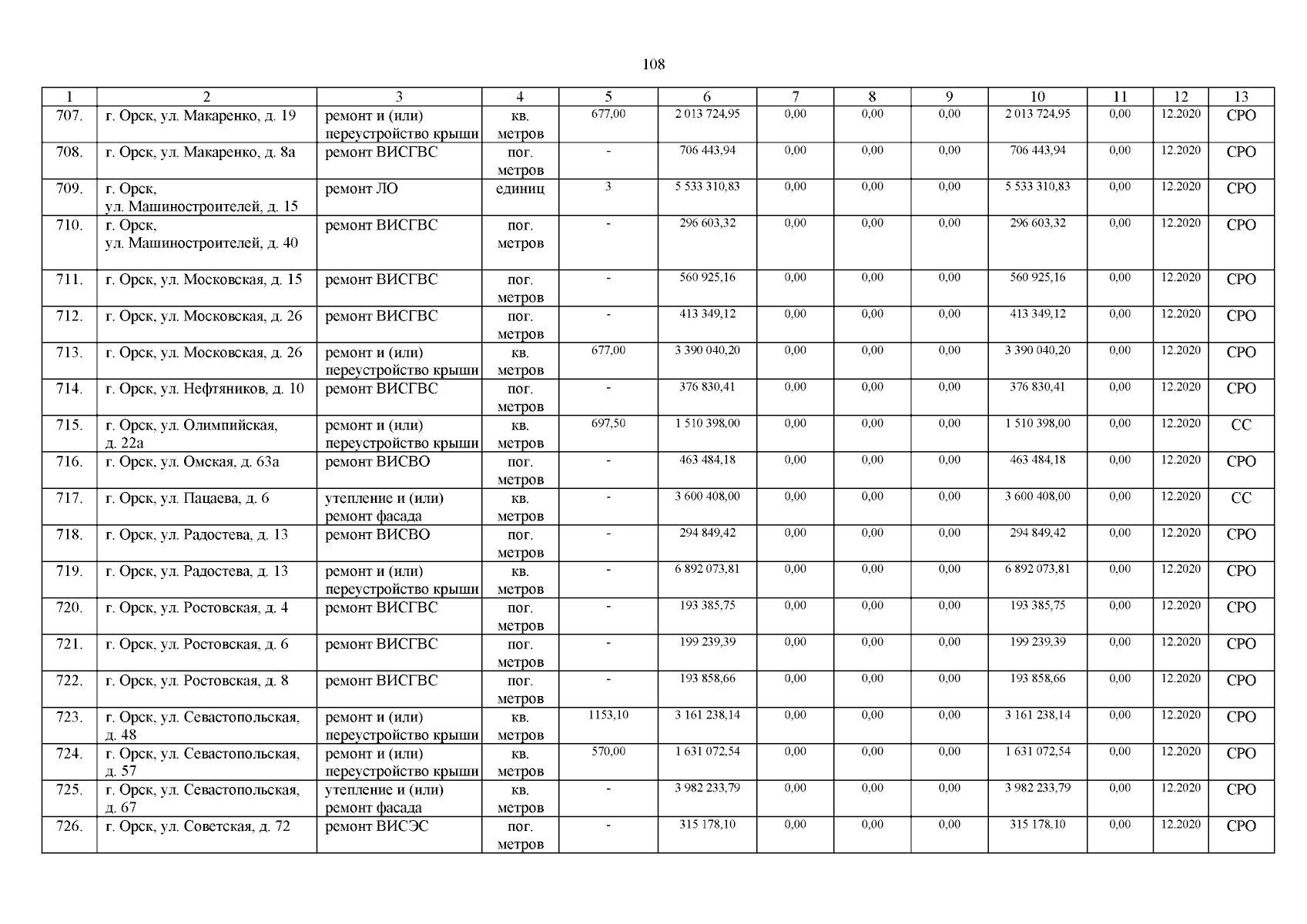 108

| 1 | 2 | 3 | 4 | 5 | 6 | 7 | 8 | 9 | 10 | 11 | 12 | 13 |
|---|---|---|---|---|---|---|---|---|---|---|---|---|
| 707. | г. Орск, ул. Макаренко, д. 19 | ремонт и (или) переустройство крыши | кв. метров | 677,00 | 2 013 724,95 | 0,00 | 0,00 | 0,00 | 2 013 724,95 | 0,00 | 12.2020 | СРО |
| 708. | г. Орск, ул. Макаренко, д. 8а | ремонт ВИСГВС | пог. метров | - | 706 443,94 | 0,00 | 0,00 | 0,00 | 706 443,94 | 0,00 | 12.2020 | СРО |
| 709. | г. Орск, ул. Машиностроителей, д. 15 | ремонт ЛО | единиц | 3 | 5 533 310,83 | 0,00 | 0,00 | 0,00 | 5 533 310,83 | 0,00 | 12.2020 | СРО |
| 710. | г. Орск, ул. Машиностроителей, д. 40 | ремонт ВИСГВС | пог. метров | - | 296 603,32 | 0,00 | 0,00 | 0,00 | 296 603,32 | 0,00 | 12.2020 | СРО |
| 711. | г. Орск, ул. Московская, д. 15 | ремонт ВИСГВС | пог. метров | - | 560 925,16 | 0,00 | 0,00 | 0,00 | 560 925,16 | 0,00 | 12.2020 | СРО |
| 712. | г. Орск, ул. Московская, д. 26 | ремонт ВИСГВС | пог. метров | - | 413 349,12 | 0,00 | 0,00 | 0,00 | 413 349,12 | 0,00 | 12.2020 | СРО |
| 713. | г. Орск, ул. Московская, д. 26 | ремонт и (или) переустройство крыши | кв. метров | 677,00 | 3 390 040,20 | 0,00 | 0,00 | 0,00 | 3 390 040,20 | 0,00 | 12.2020 | СРО |
| 714. | г. Орск, ул. Нефтяников, д. 10 | ремонт ВИСГВС | пог. метров | - | 376 830,41 | 0,00 | 0,00 | 0,00 | 376 830,41 | 0,00 | 12.2020 | СРО |
| 715. | г. Орск, ул. Олимпийская, д. 22а | ремонт и (или) переустройство крыши | кв. метров | 697,50 | 1 510 398,00 | 0,00 | 0,00 | 0,00 | 1 510 398,00 | 0,00 | 12.2020 | СС |
| 716. | г. Орск, ул. Омская, д. 63а | ремонт ВИСВО | пог. метров | - | 463 484,18 | 0,00 | 0,00 | 0,00 | 463 484,18 | 0,00 | 12.2020 | СРО |
| 717. | г. Орск, ул. Пацаева, д. 6 | утепление и (или) ремонт фасада | кв. метров | - | 3 600 408,00 | 0,00 | 0,00 | 0,00 | 3 600 408,00 | 0,00 | 12.2020 | СС |
| 718. | г. Орск, ул. Радостева, д. 13 | ремонт ВИСВО | пог. метров | - | 294 849,42 | 0,00 | 0,00 | 0,00 | 294 849,42 | 0,00 | 12.2020 | СРО |
| 719. | г. Орск, ул. Радостева, д. 13 | ремонт и (или) переустройство крыши | кв. метров | - | 6 892 073,81 | 0,00 | 0,00 | 0,00 | 6 892 073,81 | 0,00 | 12.2020 | СРО |
| 720. | г. Орск, ул. Ростовская, д. 4 | ремонт ВИСГВС | пог. метров | - | 193 385,75 | 0,00 | 0,00 | 0,00 | 193 385,75 | 0,00 | 12.2020 | СРО |
| 721. | г. Орск, ул. Ростовская, д. 6 | ремонт ВИСГВС | пог. метров | - | 199 239,39 | 0,00 | 0,00 | 0,00 | 199 239,39 | 0,00 | 12.2020 | СРО |
| 722. | г. Орск, ул. Ростовская, д. 8 | ремонт ВИСГВС | пог. метров | - | 193 858,66 | 0,00 | 0,00 | 0,00 | 193 858,66 | 0,00 | 12.2020 | СРО |
| 723. | г. Орск, ул. Севастопольская, д. 48 | ремонт и (или) переустройство крыши | кв. метров | 1153,10 | 3 161 238,14 | 0,00 | 0,00 | 0,00 | 3 161 238,14 | 0,00 | 12.2020 | СРО |
| 724. | г. Орск, ул. Севастопольская, д. 57 | ремонт и (или) переустройство крыши | кв. метров | 570,00 | 1 631 072,54 | 0,00 | 0,00 | 0,00 | 1 631 072,54 | 0,00 | 12.2020 | СРО |
| 725. | г. Орск, ул. Севастопольская, д. 67 | утепление и (или) ремонт фасада | кв. метров | - | 3 982 233,79 | 0,00 | 0,00 | 0,00 | 3 982 233,79 | 0,00 | 12.2020 | СРО |
| 726. | г. Орск, ул. Советская, д. 72 | ремонт ВИСЭС | пог. метров | - | 315 178,10 | 0,00 | 0,00 | 0,00 | 315 178,10 | 0,00 | 12.2020 | СРО |